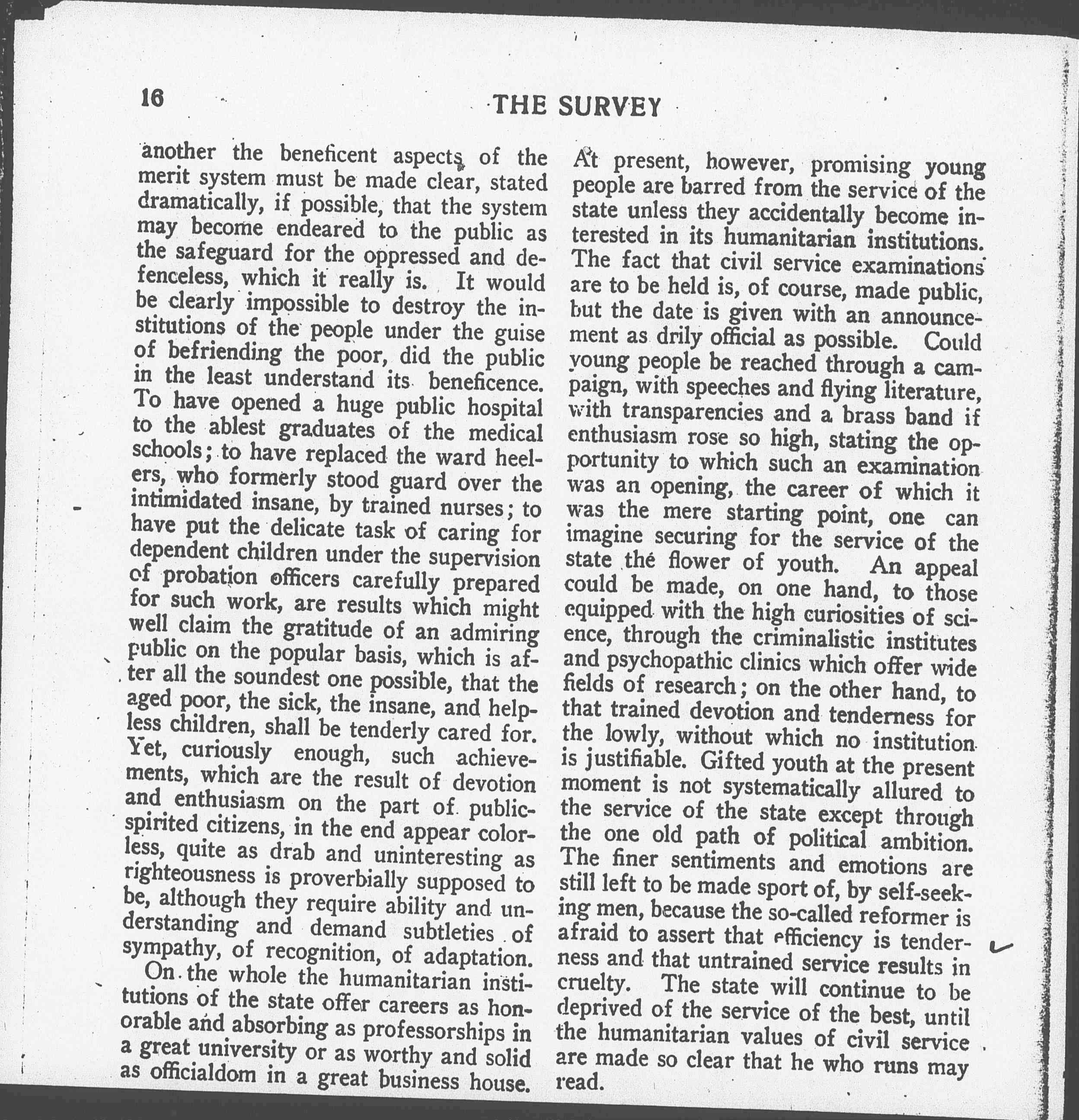 16 THE SURVEY

another the beneficent aspects of the merit system must be made clear, stated dramatically, if possible, that the system may become endeared to the public as the safeguard for the oppressed and defenceless, which it really is. It would be clearly impossible to destroy the institutions of the people under the guise of befriending the poor, did the public in the least understand its beneficence. To have opened a huge public hospital to the ablest graduates of the medical schools; to have replaced the ward heelers, who formerly stood guard over the intimidated insane, by trained nurses; to have put the delicate task of caring for dependent children under the supervision of probation officers carefully prepared for such work, are results which might well claim the gratitude of an admiring public on the popular basis, which is after all the soundest one possible, that the aged poor, the sick, the insane, and helpless children, shall be tenderly cared for. Yet, curiously enough, such achievements, which are the result of devotion and enthusiasm on the part of public-spirited citizens, in the end appear colorless, quite as drab and uninteresting as righteousness is proverbially supposed to be, although they require ability and understanding and demand subtleties of sympathy, of recognition, of adaptation.

On the whole the humanitarian institutions of the state offer careers as honorable and absorbing as professorships in a great university or as worthy and solid as officialdom in a great business house.

At present, however, promising young people are barred from the service of the state unless they accidentally become interested in its humanitarian institutions. The fact that civil service examinations are to be held is, of course, made public, but the date is given with an announcement as drily official as possible. Could young people be reached through a campaign, with speeches and flying literature, with transparencies and a brass band if enthusiasm rose so high, stating the opportunity to which such an examination was an opening, the career of which it was the mere starting point, one can imagine securing for the service of the state the flower of youth. An appeal could be made, on one hand, to those equipped with the high curiosities of science, through the criminalistic institutes and psychopathic clinics which offer wide fields of research; on the other hand, to that trained devotion and tenderness for the lowly, without which no institution is justifiable. Gifted youth at the present moment is not systematically allured to the service of the state except through the one old path of political ambition. The finer sentiments and emotions are still left to be made sport of, by self-seeking men, because the so-called reformer is afraid to assert that efficiency is tenderness and that untrained service results in cruelty. The state will continue to be deprived of the service of the best, until the humanitarian values of civil service are made so clear that he who runs may read.